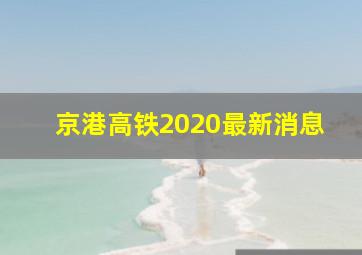 京港高铁2020最新消息